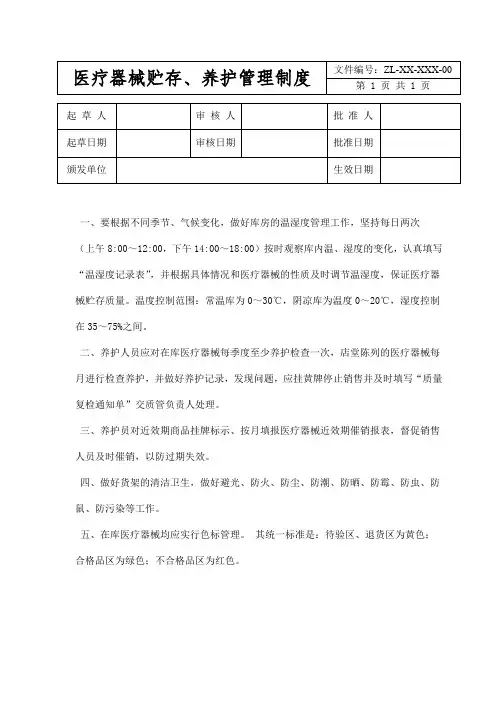 | 医疗器械贮存、养护管理制度 | 文件编号：ZL-XX-XXX-00 |
|---|---|
| | 第 1 页 共 1 页 |

| 起 草 人 | | 审 核 人 | | 批 准 人 | |
|---|---|---|---|---|---|
| 起草日期 | | 审核日期 | | 批准日期 | |
| 颁发单位 | | | | 生效日期 | |

一、要根据不同季节、气候变化，做好库房的温湿度管理工作，坚持每日两次（上午 8:00～12:00，下午 14:00～18:00）按时观察库内温、湿度的变化，认真填写“温湿度记录表”，并根据具体情况和医疗器械的性质及时调节温湿度，保证医疗器械贮存质量。温度控制范围：常温库为 0～30℃，阴凉库为温度 0～20℃，湿度控制在 35～75%之间。

二、养护人员应对在库医疗器械每季度至少养护检查一次，店堂陈列的医疗器械每月进行检查养护，并做好养护记录，发现问题，应挂黄牌停止销售并及时填写“质量复检通知单”交质管负责人处理。

三、养护员对近效期商品挂牌标示、按月填报医疗器械近效期催销报表，督促销售人员及时催销，以防过期失效。

四、做好货架的清洁卫生，做好避光、防火、防尘、防潮、防晒、防霉、防虫、防鼠、防污染等工作。

五、在库医疗器械均应实行色标管理。 其统一标准是：待验区、退货区为黄色；合格品区为绿色；不合格品区为红色。